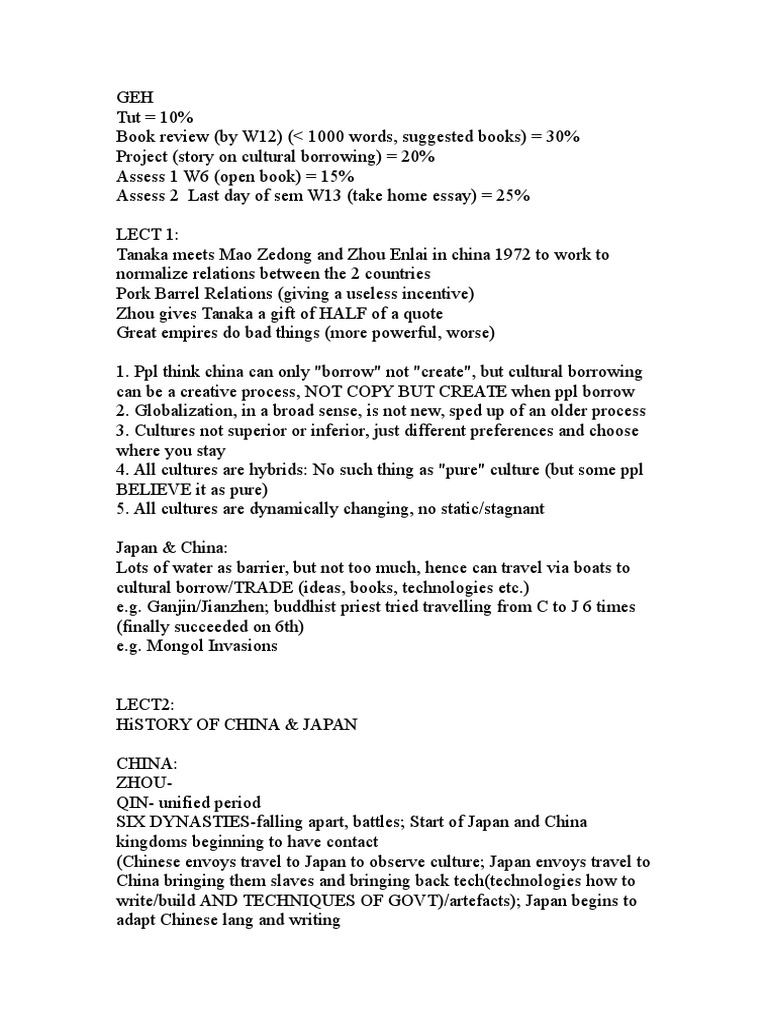 GEH
Tut = 10%
Book review (by W12) (< 1000 words, suggested books) = 30%
Project (story on cultural borrowing) = 20%
Assess 1 W6 (open book) = 15%
Assess 2 Last day of sem W13 (take home essay) = 25%

LECT 1:
Tanaka meets Mao Zedong and Zhou Enlai in china 1972 to work to normalize relations between the 2 countries
Pork Barrel Relations (giving a useless incentive)
Zhou gives Tanaka a gift of HALF of a quote
Great empires do bad things (more powerful, worse)

1. Ppl think china can only "borrow" not "create", but cultural borrowing can be a creative process, NOT COPY BUT CREATE when ppl borrow
2. Globalization, in a broad sense, is not new, sped up of an older process
3. Cultures not superior or inferior, just different preferences and choose where you stay
4. All cultures are hybrids: No such thing as "pure" culture (but some ppl BELIEVE it as pure)
5. All cultures are dynamically changing, no static/stagnant

Japan & China:
Lots of water as barrier, but not too much, hence can travel via boats to cultural borrow/TRADE (ideas, books, technologies etc.)
e.g. Ganjin/Jianzhen; buddhist priest tried travelling from C to J 6 times (finally succeeded on 6th)
e.g. Mongol Invasions

LECT2:
HiSTORY OF CHINA & JAPAN

CHINA:
ZHOU-
QIN- unified period
SIX DYNASTIES-falling apart, battles; Start of Japan and China kingdoms beginning to have contact
(Chinese envoys travel to Japan to observe culture; Japan envoys travel to China bringing them slaves and bringing back tech(technologies how to write/build AND TECHNIQUES OF GOVT)/artefacts); Japan begins to adapt Chinese lang and writing